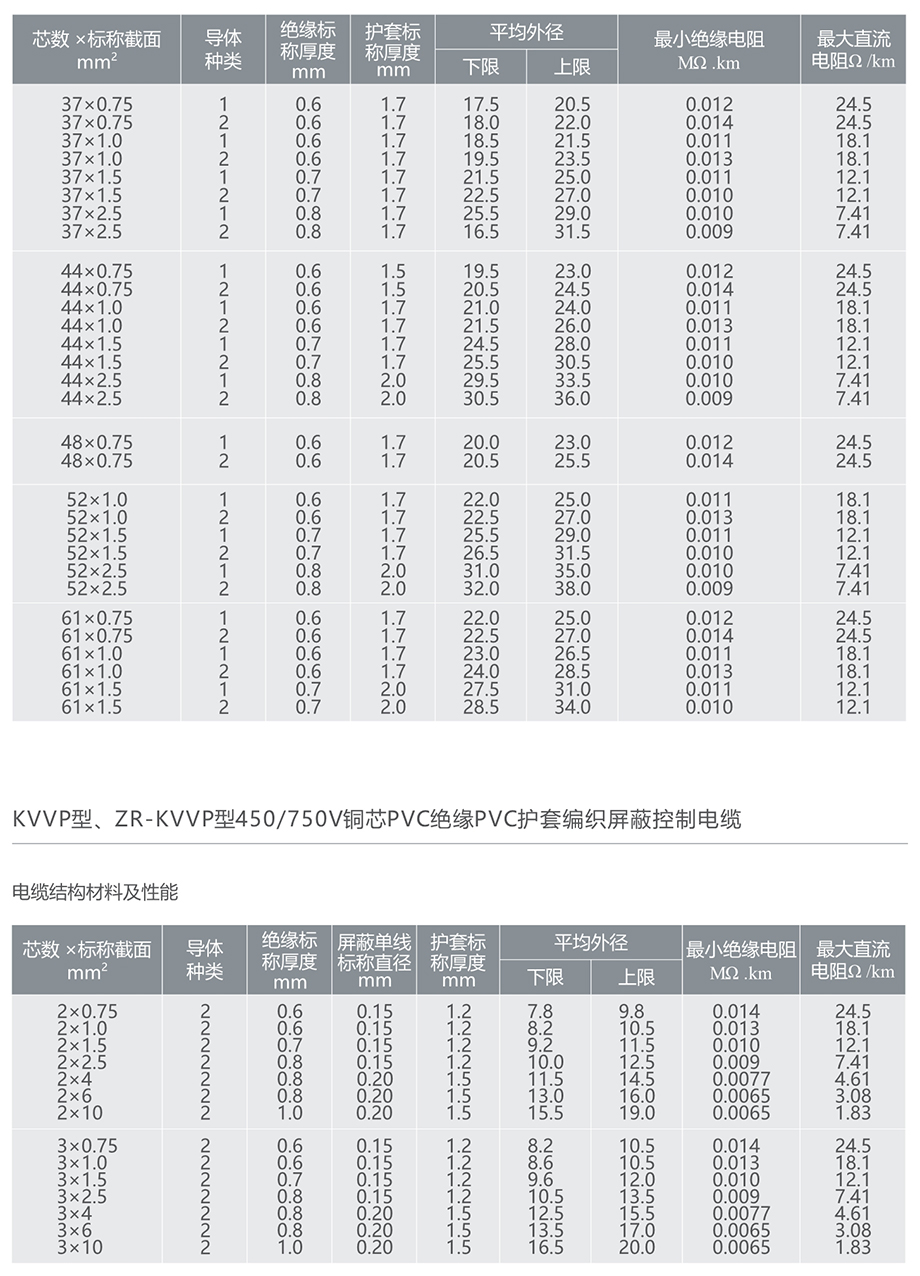 | 芯数 ×标称截面 $mm^2$ | 导体种类 | 绝缘标称厚度 mm | 护套标称厚度 mm | 平均外径 下限 | 平均外径 上限 | 最小绝缘电阻 MΩ .km | 最大直流电阻Ω /km |
|---|---|---|---|---|---|---|---|
| 37×0.75 | 1 | 0.6 | 1.7 | 17.5 | 20.5 | 0.012 | 24.5 |
| 37×0.75 | 2 | 0.6 | 1.7 | 18.0 | 22.0 | 0.014 | 24.5 |
| 37×1.0 | 1 | 0.6 | 1.7 | 18.5 | 21.5 | 0.011 | 18.1 |
| 37×1.0 | 2 | 0.6 | 1.7 | 19.5 | 23.5 | 0.013 | 18.1 |
| 37×1.5 | 1 | 0.7 | 1.7 | 21.5 | 25.0 | 0.011 | 12.1 |
| 37×1.5 | 2 | 0.7 | 1.7 | 22.5 | 27.0 | 0.010 | 12.1 |
| 37×2.5 | 1 | 0.8 | 1.7 | 25.5 | 29.0 | 0.010 | 7.41 |
| 37×2.5 | 2 | 0.8 | 1.7 | 16.5 | 31.5 | 0.009 | 7.41 |
| 44×0.75 | 1 | 0.6 | 1.5 | 19.5 | 23.0 | 0.012 | 24.5 |
| 44×0.75 | 2 | 0.6 | 1.5 | 20.5 | 24.5 | 0.014 | 24.5 |
| 44×1.0 | 1 | 0.6 | 1.7 | 21.0 | 24.0 | 0.011 | 18.1 |
| 44×1.0 | 2 | 0.6 | 1.7 | 21.5 | 26.0 | 0.013 | 18.1 |
| 44×1.5 | 1 | 0.7 | 1.7 | 24.5 | 28.0 | 0.011 | 12.1 |
| 44×1.5 | 2 | 0.7 | 1.7 | 25.5 | 30.5 | 0.010 | 12.1 |
| 44×2.5 | 1 | 0.8 | 2.0 | 29.5 | 33.5 | 0.010 | 7.41 |
| 44×2.5 | 2 | 0.8 | 2.0 | 30.5 | 36.0 | 0.009 | 7.41 |
| 48×0.75 | 1 | 0.6 | 1.7 | 20.0 | 23.0 | 0.012 | 24.5 |
| 48×0.75 | 2 | 0.6 | 1.7 | 20.5 | 25.5 | 0.014 | 24.5 |
| 52×1.0 | 1 | 0.6 | 1.7 | 22.0 | 25.0 | 0.011 | 18.1 |
| 52×1.0 | 2 | 0.6 | 1.7 | 22.5 | 27.0 | 0.013 | 18.1 |
| 52×1.5 | 1 | 0.7 | 1.7 | 25.5 | 29.0 | 0.011 | 12.1 |
| 52×1.5 | 2 | 0.7 | 1.7 | 26.5 | 31.5 | 0.010 | 12.1 |
| 52×2.5 | 1 | 0.8 | 2.0 | 31.0 | 35.0 | 0.010 | 7.41 |
| 52×2.5 | 2 | 0.8 | 2.0 | 32.0 | 38.0 | 0.009 | 7.41 |
| 61×0.75 | 1 | 0.6 | 1.7 | 22.0 | 25.0 | 0.012 | 24.5 |
| 61×0.75 | 2 | 0.6 | 1.7 | 22.5 | 27.0 | 0.014 | 24.5 |
| 61×1.0 | 1 | 0.6 | 1.7 | 23.0 | 26.5 | 0.011 | 18.1 |
| 61×1.0 | 2 | 0.6 | 1.7 | 24.0 | 28.5 | 0.013 | 18.1 |
| 61×1.5 | 1 | 0.7 | 2.0 | 27.5 | 31.0 | 0.011 | 12.1 |
| 61×1.5 | 2 | 0.7 | 2.0 | 28.5 | 34.0 | 0.010 | 12.1 |

KVVP型、ZR-KVVP型450/750V铜芯PVC绝缘PVC护套编织屏蔽控制电缆

电缆结构材料及性能

| 芯数 ×标称截面 $mm^2$ | 导体种类 | 绝缘标称厚度 mm | 屏蔽单线标称直径 mm | 护套标称厚度 mm | 平均外径 下限 | 平均外径 上限 | 最小绝缘电阻 MΩ .km | 最大直流电阻Ω /km |
|---|---|---|---|---|---|---|---|---|
| 2×0.75 | 2 | 0.6 | 0.15 | 1.2 | 7.8 | 9.8 | 0.014 | 24.5 |
| 2×1.0 | 2 | 0.6 | 0.15 | 1.2 | 8.2 | 10.5 | 0.013 | 18.1 |
| 2×1.5 | 2 | 0.7 | 0.15 | 1.2 | 9.2 | 11.5 | 0.010 | 12.1 |
| 2×2.5 | 2 | 0.8 | 0.15 | 1.2 | 10.0 | 12.5 | 0.009 | 7.41 |
| 2×4 | 2 | 0.8 | 0.20 | 1.5 | 11.5 | 14.5 | 0.0077 | 4.61 |
| 2×6 | 2 | 0.8 | 0.20 | 1.5 | 13.0 | 16.0 | 0.0065 | 3.08 |
| 2×10 | 2 | 1.0 | 0.20 | 1.5 | 15.5 | 19.0 | 0.0065 | 1.83 |
| 3×0.75 | 2 | 0.6 | 0.15 | 1.2 | 8.2 | 10.5 | 0.014 | 24.5 |
| 3×1.0 | 2 | 0.6 | 0.15 | 1.2 | 8.6 | 10.5 | 0.013 | 18.1 |
| 3×1.5 | 2 | 0.7 | 0.15 | 1.2 | 9.6 | 12.0 | 0.010 | 12.1 |
| 3×2.5 | 2 | 0.8 | 0.15 | 1.2 | 10.5 | 13.5 | 0.009 | 7.41 |
| 3×4 | 2 | 0.8 | 0.20 | 1.5 | 12.5 | 15.5 | 0.0077 | 4.61 |
| 3×6 | 2 | 0.8 | 0.20 | 1.5 | 13.5 | 17.0 | 0.0065 | 3.08 |
| 3×10 | 2 | 1.0 | 0.20 | 1.5 | 16.5 | 20.0 | 0.0065 | 1.83 |